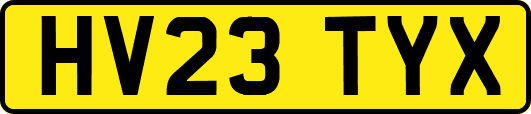 HV23 TYX